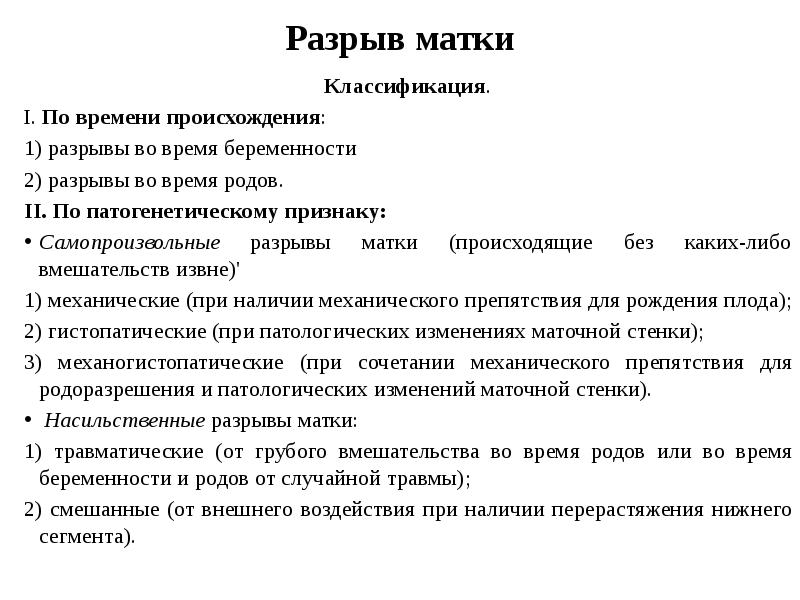 Разрыв матки

Классификация.

I. По времени происхождения:

1) разрывы во время беременности

2) разрывы во время родов.

II. По патогенетическому признаку:

• Самопроизвольные разрывы матки (происходящие без каких-либо вмешательств извне)'

1) механические (при наличии механического препятствия для рождения плода);

2) гистопатические (при патологических изменениях маточной стенки);

3) механогистопатические (при сочетании механического препятствия для родоразрешения и патологических изменений маточной стенки).

• Насильственные разрывы матки:

1) травматические (от грубого вмешательства во время родов или во время беременности и родов от случайной травмы);

2) смешанные (от внешнего воздействия при наличии перерастяжения нижнего сегмента).